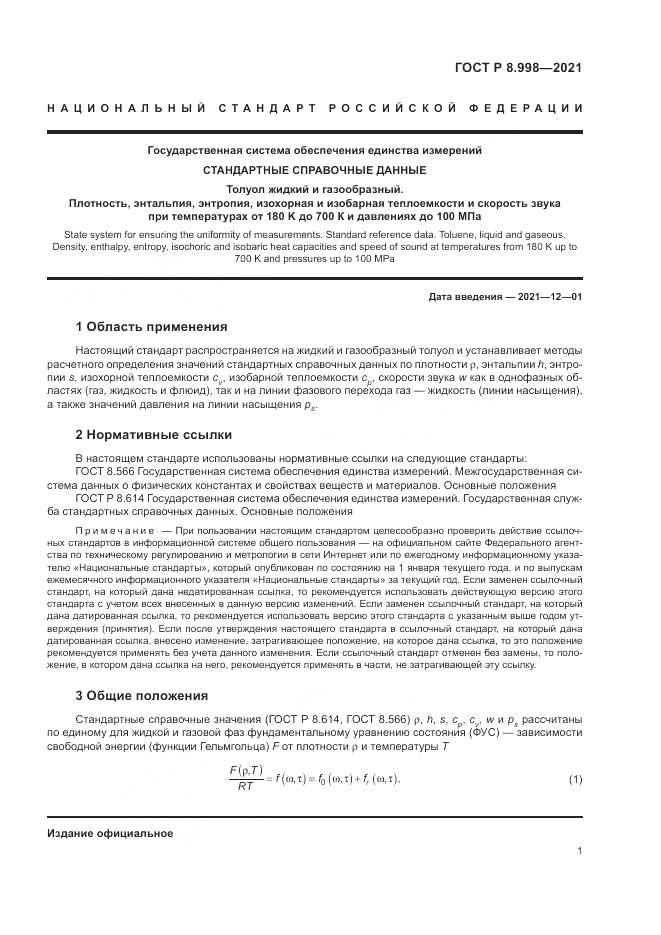 ГОСТ Р 8.998—2021

НАЦИОНАЛЬНЫЙ СТАНДАРТ РОССИЙСКОЙ ФЕДЕРАЦИИ

Государственная система обеспечения единства измерений

СТАНДАРТНЫЕ СПРАВОЧНЫЕ ДАННЫЕ

Толуол жидкий и газообразный.
Плотность, энтальпия, энтропия, изохорная и изобарная теплоемкости и скорость звука при температурах от 180 К до 700 К и давлениях до 100 МПа

State system for ensuring the uniformity of measurements. Standard reference data. Toluene, liquid and gaseous. Density, enthalpy, entropy, isochoric and isobaric heat capacities and speed of sound at temperatures from 180 K up to 700 K and pressures up to 100 MPa

Дата введения — 2021—12—01

1 Область применения

Настоящий стандарт распространяется на жидкий и газообразный толуол и устанавливает методы расчетного определения значений стандартных справочных данных по плотности $\rho$, энтальпии $h$, энтропии $s$, изохорной теплоемкости $c_v$, изобарной теплоемкости $c_p$, скорости звука $w$ как в однофазных областях (газ, жидкость и флюид), так и на линии фазового перехода газ — жидкость (линии насыщения), а также значений давления на линии насыщения $p_s$.

2 Нормативные ссылки

В настоящем стандарте использованы нормативные ссылки на следующие стандарты:

ГОСТ 8.566 Государственная система обеспечения единства измерений. Межгосударственная система данных о физических константах и свойствах веществ и материалов. Основные положения

ГОСТ Р 8.614 Государственная система обеспечения единства измерений. Государственная служба стандартных справочных данных. Основные положения

Примечание — При пользовании настоящим стандартом целесообразно проверить действие ссылочных стандартов в информационной системе общего пользования — на официальном сайте Федерального агентства по техническому регулированию и метрологии в сети Интернет или по ежегодному информационному указателю «Национальные стандарты», который опубликован по состоянию на 1 января текущего года, и по выпускам ежемесячного информационного указателя «Национальные стандарты» за текущий год. Если заменен ссылочный стандарт, на который дана недатированная ссылка, то рекомендуется использовать действующую версию этого стандарта с учетом всех внесенных в данную версию изменений. Если заменен ссылочный стандарт, на который дана датированная ссылка, то рекомендуется использовать версию этого стандарта с указанным выше годом утверждения (принятия). Если после утверждения настоящего стандарта в ссылочный стандарт, на который дана датированная ссылка, внесено изменение, затрагивающее положение, на которое дана ссылка, то это положение рекомендуется применять без учета данного изменения. Если ссылочный стандарт отменен без замены, то положение, в котором дана ссылка на него, рекомендуется применять в части, не затрагивающей эту ссылку.

3 Общие положения

Стандартные справочные значения (ГОСТ Р 8.614, ГОСТ 8.566) $\rho$, $h$, $s$, $c_p$, $c_v$, $w$ и $p_s$ рассчитаны по единому для жидкой и газовой фаз фундаментальному уравнению состояния (ФУС) — зависимости свободной энергии (функции Гельмгольца) $F$ от плотности $\rho$ и температуры $T$

$\frac{F(\rho,T)}{RT} = f(\omega,\tau) = f_0(\omega,\tau) + f_r(\omega,\tau),$ (1)

Издание официальное

1